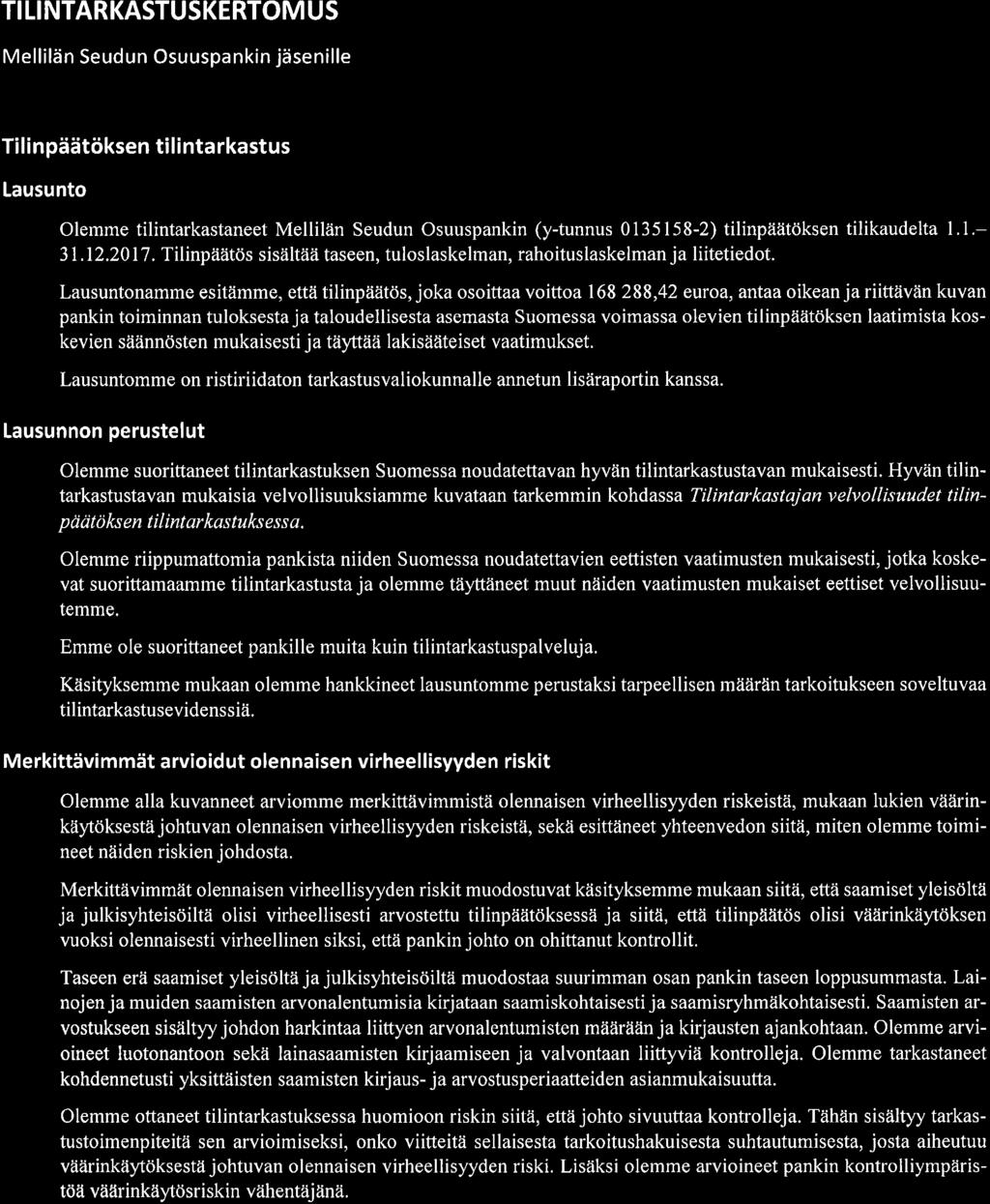 TILINTARKASTUSKERTOMUS

Mellilän Seudun Osuuspankin jäsenille

Tilinpäätöksen tilintarkastus

Lausunto

Olemme tilintarkastaneet Mellilän Seudun Osuuspankin (y-tunnus 0135158-2) tilinpäätöksen tilikaudelta 1.1.–31.12.2017. Tilinpäätös sisältää taseen, tuloslaskelman, rahoituslaskelman ja liitetiedot.

Lausuntonamme esitämme, että tilinpäätös, joka osoittaa voittoa 168 288,42 euroa, antaa oikean ja riittävän kuvan pankin toiminnan tuloksesta ja taloudellisesta asemasta Suomessa voimassa olevien tilinpäätöksen laatimista koskevien säännösten mukaisesti ja täyttää lakisääteiset vaatimukset.

Lausuntomme on ristiriidaton tarkastusvaliokunnalle annetun lisäraportin kanssa.

Lausunnon perustelut

Olemme suorittaneet tilintarkastuksen Suomessa noudatettavan hyvän tilintarkastustavan mukaisesti. Hyvän tilintarkastustavan mukaisia velvollisuuksiamme kuvataan tarkemmin kohdassa Tilintarkastajan velvollisuudet tilinpäätöksen tilintarkastuksessa.

Olemme riippumattomia pankista niiden Suomessa noudatettavien eettisten vaatimusten mukaisesti, jotka koskevat suorittamaamme tilintarkastusta ja olemme täyttäneet muut näiden vaatimusten mukaiset eettiset velvollisuutemme.

Emme ole suorittaneet pankille muita kuin tilintarkastuspalveluja.

Käsityksemme mukaan olemme hankkineet lausuntomme perustaksi tarpeellisen määrän tarkoitukseen soveltuvaa tilintarkastusevidenssiä.

Merkittävimmät arvioidut olennaisen virheellisyyden riskit

Olemme alla kuvanneet arviomme merkittävimmistä olennaisen virheellisyyden riskeistä, mukaan lukien väärinkäytöksestä johtuvan olennaisen virheellisyyden riskeistä, sekä esittäneet yhteenvedon siitä, miten olemme toimineet näiden riskien johdosta.

Merkittävimmät olennaisen virheellisyyden riskit muodostuvat käsityksemme mukaan siitä, että saamiset yleisöltä ja julkisyhteisöiltä olisi virheellisesti arvostettu tilinpäätöksessä ja siitä, että tilinpäätös olisi väärinkäytöksen vuoksi olennaisesti virheellinen siksi, että pankin johto on ohittanut kontrollit.

Taseen erä saamiset yleisöltä ja julkisyhteisöiltä muodostaa suurimman osan pankin taseen loppusummasta. Lainojen ja muiden saamisten arvonalentumisia kirjataan saamiskohtaisesti ja saamisryhmäkohtaisesti. Saamisten arvostukseen sisältyy johdon harkintaa liittyen arvonalentumisten määrään ja kirjausten ajankohtaan. Olemme arvioineet luotonantoon sekä lainasaamisten kirjaamiseen ja valvontaan liittyviä kontrolleja. Olemme tarkastaneet kohdennetusti yksittäisten saamisten kirjaus- ja arvostusperiaatteiden asianmukaisuutta.

Olemme ottaneet tilintarkastuksessa huomioon riskin siitä, että johto sivuuttaa kontrolleja. Tähän sisältyy tarkastustoimenpiteitä sen arvioimiseksi, onko viitteitä sellaisesta tarkoitushakuisesta suhtautumisesta, josta aiheutuu väärinkäytöksestä johtuvan olennaisen virheellisyyden riski. Lisäksi olemme arvioineet pankin kontrolliympäristöä väärinkäytösriskin vähentäjänä.